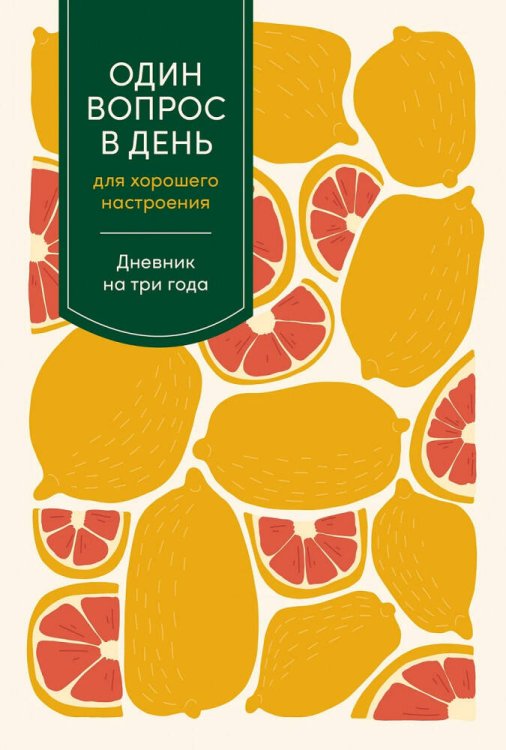 ОДИН ВОПРОС В ДЕНЬ

для хорошего настроения

Дневник на три года